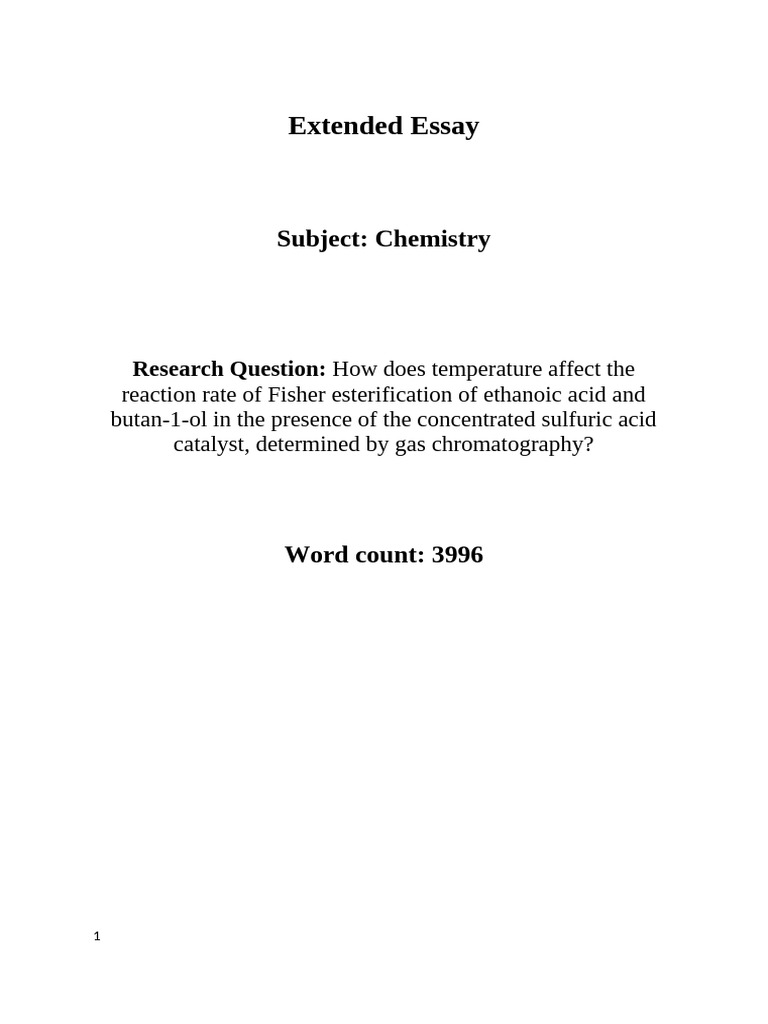 Extended Essay

Subject: Chemistry

Research Question: How does temperature affect the reaction rate of Fisher esterification of ethanoic acid and butan-1-ol in the presence of the concentrated sulfuric acid catalyst, determined by gas chromatography?

Word count: 3996

1